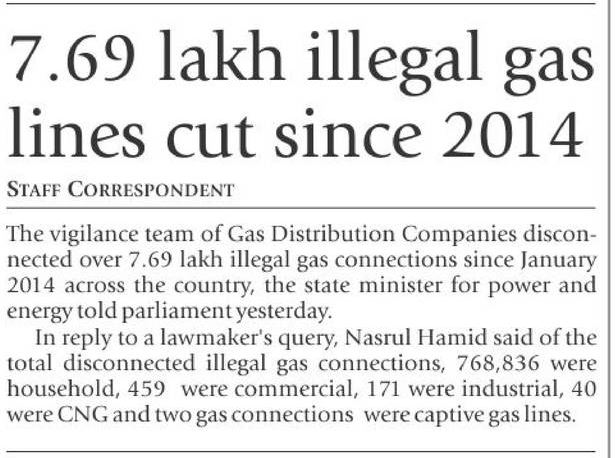 7.69 lakh illegal gas lines cut since 2014

STAFF CORRESPONDENT

The vigilance team of Gas Distribution Companies disconnected over 7.69 lakh illegal gas connections since January 2014 across the country, the state minister for power and energy told parliament yesterday.

In reply to a lawmaker's query, Nasrul Hamid said of the total disconnected illegal gas connections, 768,836 were household, 459 were commercial, 171 were industrial, 40 were CNG and two gas connections were captive gas lines.